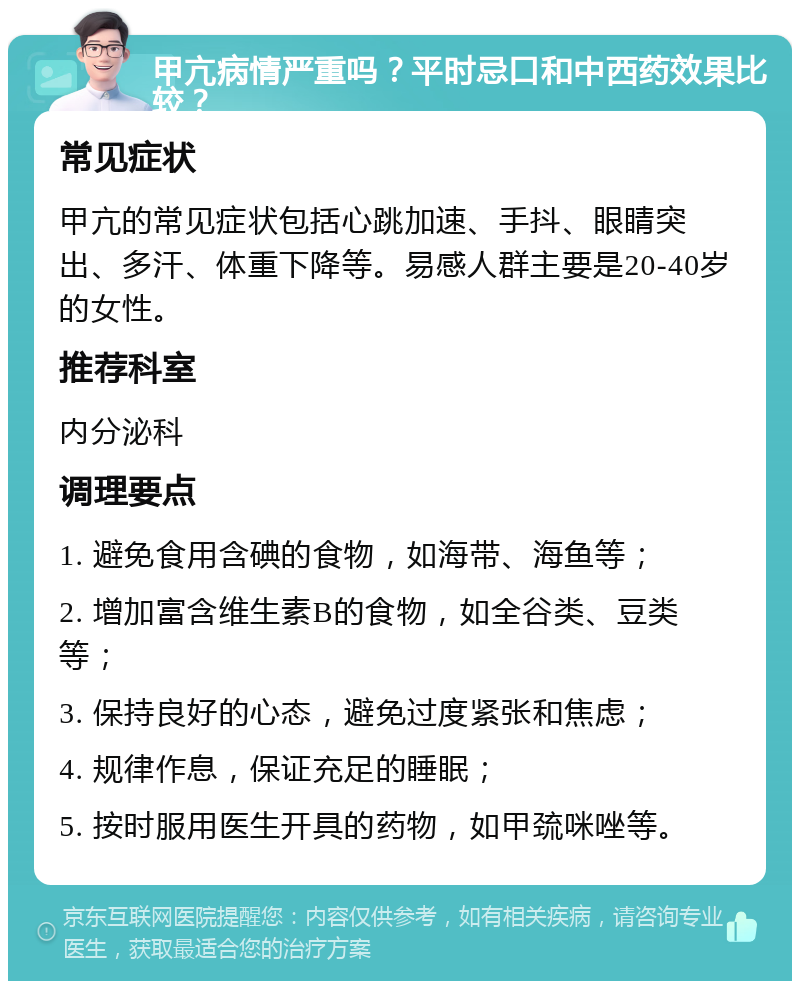 甲亢病情严重吗？平时忌口和中西药效果比较？

常见症状

甲亢的常见症状包括心跳加速、手抖、眼睛突出、多汗、体重下降等。易感人群主要是20-40岁的女性。

推荐科室

内分泌科

调理要点

1. 避免食用含碘的食物，如海带、海鱼等；

2. 增加富含维生素B的食物，如全谷类、豆类等；

3. 保持良好的心态，避免过度紧张和焦虑；

4. 规律作息，保证充足的睡眠；

5. 按时服用医生开具的药物，如甲巯咪唑等。

京东互联网医院提醒您：内容仅供参考，如有相关疾病，请咨询专业医生，获取最适合您的治疗方案